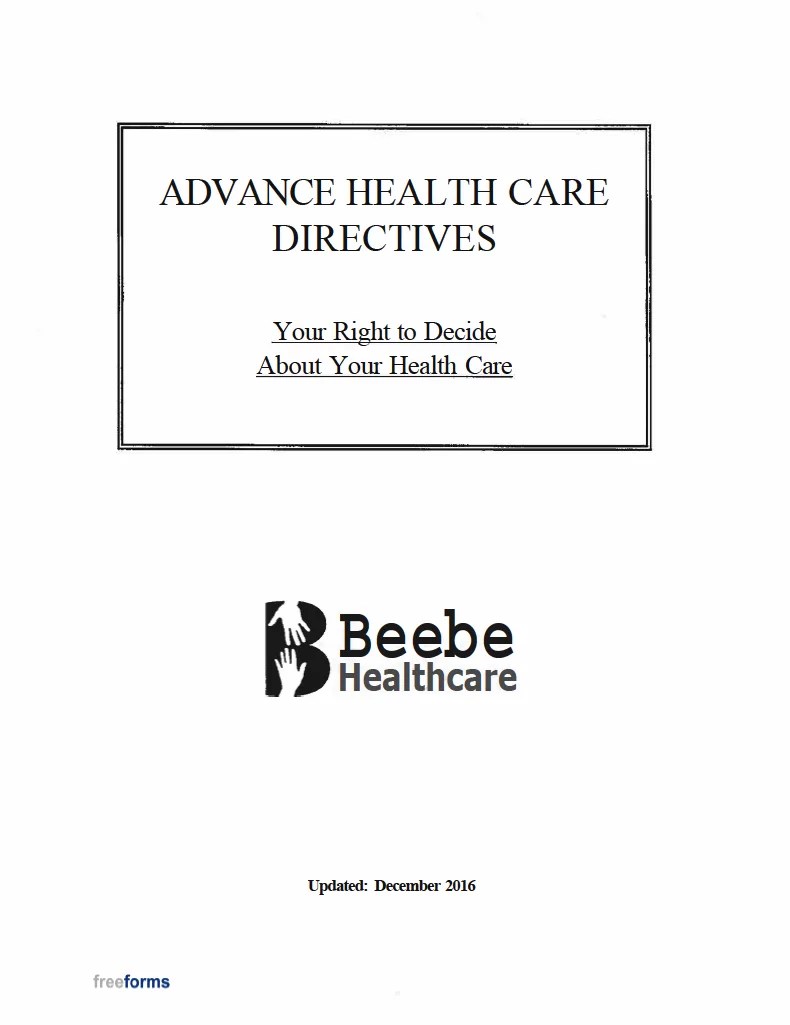 ADVANCE HEALTH CARE DIRECTIVES

Your Right to Decide
About Your Health Care

Beebe
Healthcare

Updated: December 2016

freeforms